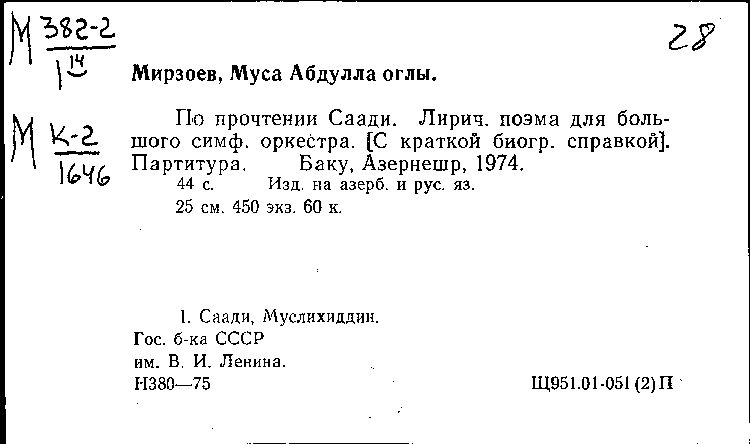 М $\frac{382-2}{1^{14}}$

28

Мирзоев, Муса Абдулла оглы.

М $\frac{К-2}{1646}$

По прочтении Саади. Лирич. поэма для большого симф. оркестра. [С краткой биогр. справкой]. Партитура. Баку, Азернешр, 1974.
44 с. Изд. на азерб. и рус. яз.
25 см. 450 экз. 60 к.

1. Саади, Муслихиддин.
Гос. б-ка СССР
им. В. И. Ленина.
Н380—75

Щ951.01-051 (2) П